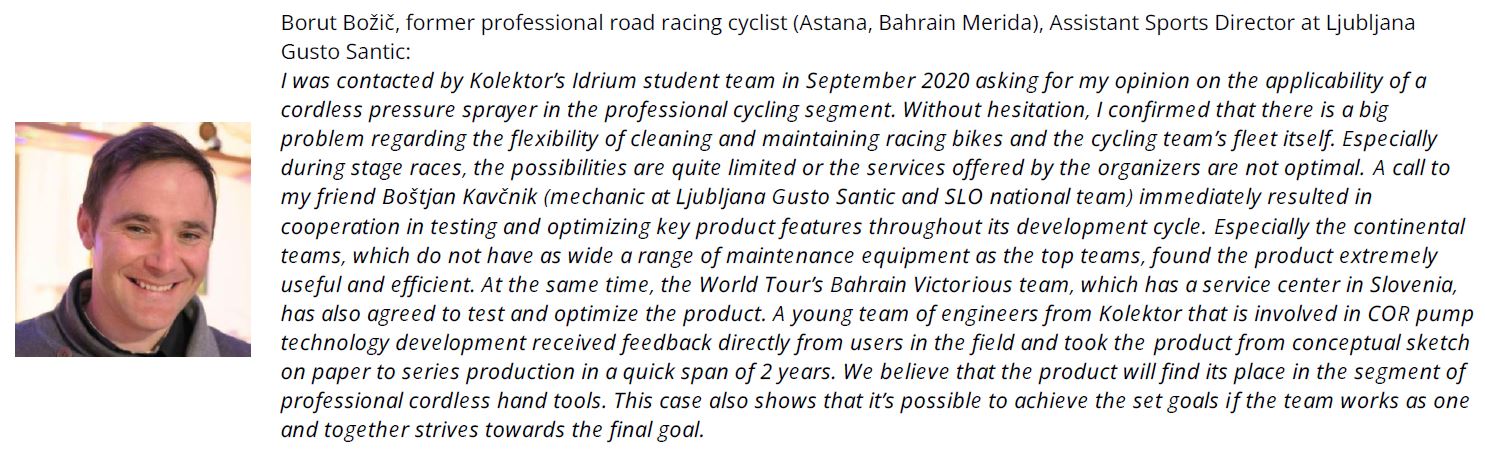 Borut Božič, former professional road racing cyclist (Astana, Bahrain Merida), Assistant Sports Director at Ljubljana Gusto Santic:

I was contacted by Kolektor's Idrium student team in September 2020 asking for my opinion on the applicability of a cordless pressure sprayer in the professional cycling segment. Without hesitation, I confirmed that there is a big problem regarding the flexibility of cleaning and maintaining racing bikes and the cycling team's fleet itself. Especially during stage races, the possibilities are quite limited or the services offered by the organizers are not optimal. A call to my friend Boštjan Kavčnik (mechanic at Ljubljana Gusto Santic and SLO national team) immediately resulted in cooperation in testing and optimizing key product features throughout its development cycle. Especially the continental teams, which do not have as wide a range of maintenance equipment as the top teams, found the product extremely useful and efficient. At the same time, the World Tour's Bahrain Victorious team, which has a service center in Slovenia, has also agreed to test and optimize the product. A young team of engineers from Kolektor that is involved in COR pump technology development received feedback directly from users in the field and took the product from conceptual sketch on paper to series production in a quick span of 2 years. We believe that the product will find its place in the segment of professional cordless hand tools. This case also shows that it's possible to achieve the set goals if the team works as one and together strives towards the final goal.